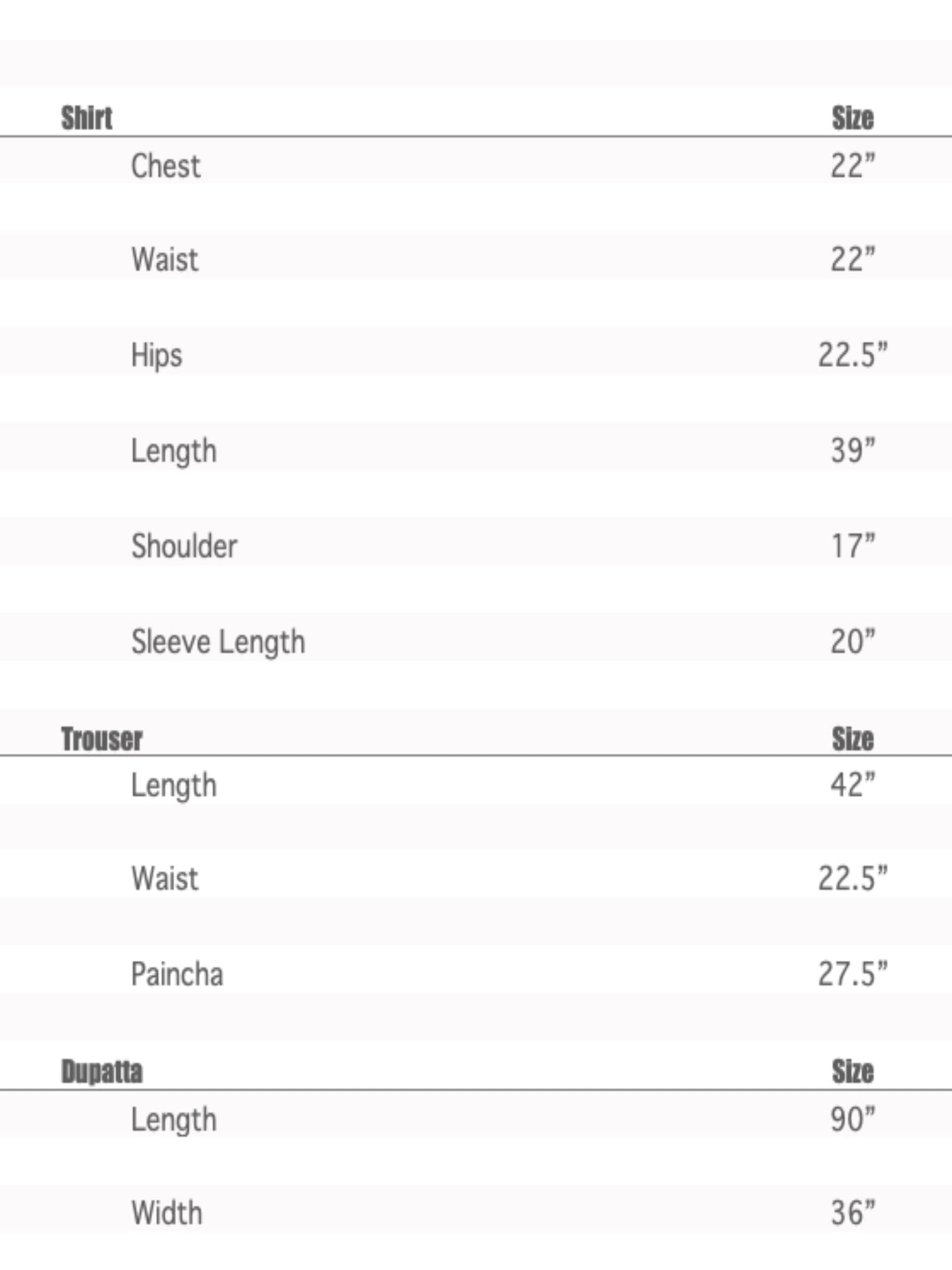 | Shirt | Size |
|---|---|
| Chest | 22” |
| Waist | 22” |
| Hips | 22.5” |
| Length | 39” |
| Shoulder | 17” |
| Sleeve Length | 20” |

| Trouser | Size |
|---|---|
| Length | 42” |
| Waist | 22.5” |
| Paincha | 27.5” |

| Dupatta | Size |
|---|---|
| Length | 90” |
| Width | 36” |